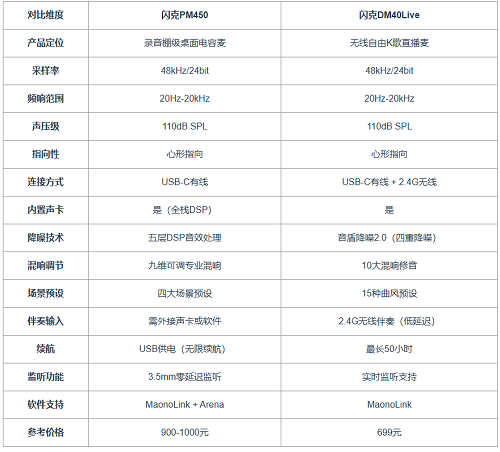 | 对比维度 | 闪克PM450 | 闪克DM40Live |
|---|---|---|
| 产品定位 | 录音棚级桌面电容麦 | 无线自由K歌直播麦 |
| 采样率 | 48kHz/24bit | 48kHz/24bit |
| 频响范围 | 20Hz-20kHz | 20Hz-20kHz |
| 声压级 | 110dB SPL | 110dB SPL |
| 指向性 | 心形指向 | 心形指向 |
| 连接方式 | USB-C有线 | USB-C有线 + 2.4G无线 |
| 内置声卡 | 是（全栈DSP） | 是 |
| 降噪技术 | 五层DSP音效处理 | 音盾降噪2.0（四重降噪） |
| 混响调节 | 九维可调专业混响 | 10大混响修音 |
| 场景预设 | 四大场景预设 | 15种曲风预设 |
| 伴奏输入 | 需外接声卡或软件 | 2.4G无线伴奏（低延迟） |
| 续航 | USB供电（无限续航） | 最长50小时 |
| 监听功能 | 3.5mm零延迟监听 | 实时监听支持 |
| 软件支持 | MaonoLink + Arena | MaonoLink |
| 参考价格 | 900-1000元 | 699元 |